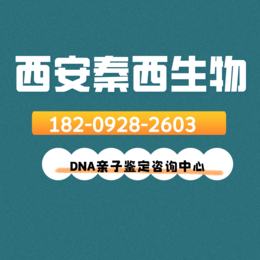 西安秦西生物

182-0928-2603

DNA亲子鉴定咨询中心